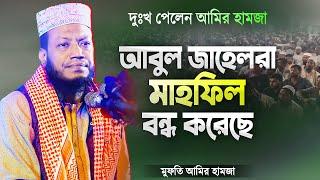 দুঃখ পেলেন আমির হামজা

আবুল জাহেলরা মাহফিল বন্ধ করেছে

মুফতি আমির হামজা